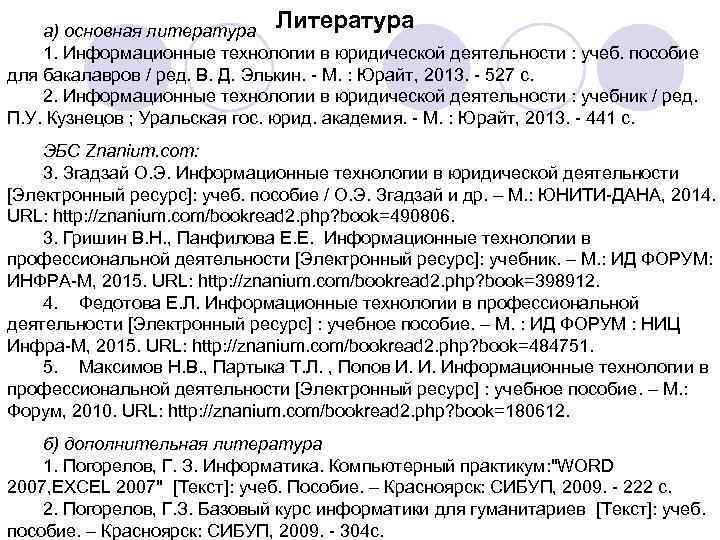 Литература

а) основная литература

1. Информационные технологии в юридической деятельности : учеб. пособие для бакалавров / ред. В. Д. Элькин. - М. : Юрайт, 2013. - 527 с.

2. Информационные технологии в юридической деятельности : учебник / ред. П.У. Кузнецов ; Уральская гос. юрид. академия. - М. : Юрайт, 2013. - 441 с.

ЭБС Znanium.com:

3. Згадзай О.Э. Информационные технологии в юридической деятельности [Электронный ресурс]: учеб. пособие / О.Э. Згадзай и др. – М.: ЮНИТИ-ДАНА, 2014. URL: http://znanium.com/bookread2.php?book=490806.

3. Гришин В.Н., Панфилова Е.Е. Информационные технологии в профессиональной деятельности [Электронный ресурс]: учебник. – М.: ИД ФОРУМ: ИНФРА-М, 2015. URL: http://znanium.com/bookread2.php?book=398912.

4. Федотова Е.Л. Информационные технологии в профессиональной деятельности [Электронный ресурс] : учебное пособие. – М. : ИД ФОРУМ : НИЦ Инфра-М, 2015. URL: http://znanium.com/bookread2.php?book=484751.

5. Максимов Н.В., Партыка Т.Л. , Попов И. И. Информационные технологии в профессиональной деятельности [Электронный ресурс] : учебное пособие. – М.: Форум, 2010. URL: http://znanium.com/bookread2.php?book=180612.

б) дополнительная литература

1. Погорелов, Г. З. Информатика. Компьютерный практикум:"WORD 2007,EXCEL 2007" [Текст]: учеб. Пособие. – Красноярск: СИБУП, 2009. - 222 с.

2. Погорелов, Г.З. Базовый курс информатики для гуманитариев [Текст]: учеб. пособие. – Красноярск: СИБУП, 2009. - 304с.